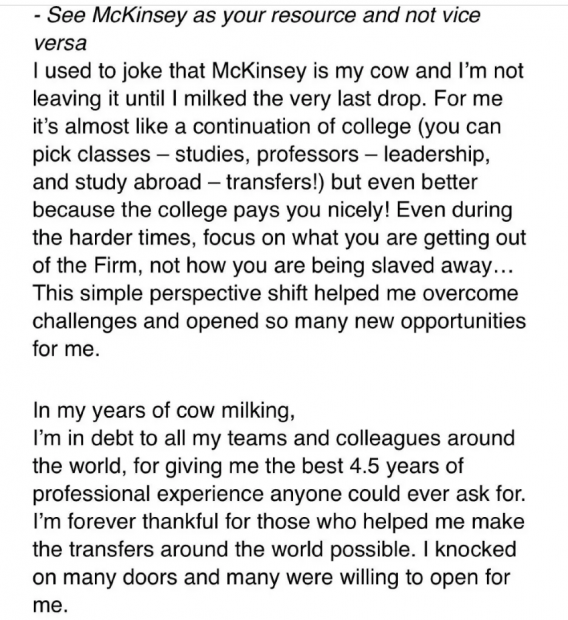 - See McKinsey as your resource and not vice versa
I used to joke that McKinsey is my cow and I'm not leaving it until I milked the very last drop. For me it's almost like a continuation of college (you can pick classes – studies, professors – leadership, and study abroad – transfers!) but even better because the college pays you nicely! Even during the harder times, focus on what you are getting out of the Firm, not how you are being slaved away… This simple perspective shift helped me overcome challenges and opened so many new opportunities for me.

In my years of cow milking,
I'm in debt to all my teams and colleagues around the world, for giving me the best 4.5 years of professional experience anyone could ever ask for. I'm forever thankful for those who helped me make the transfers around the world possible. I knocked on many doors and many were willing to open for me.